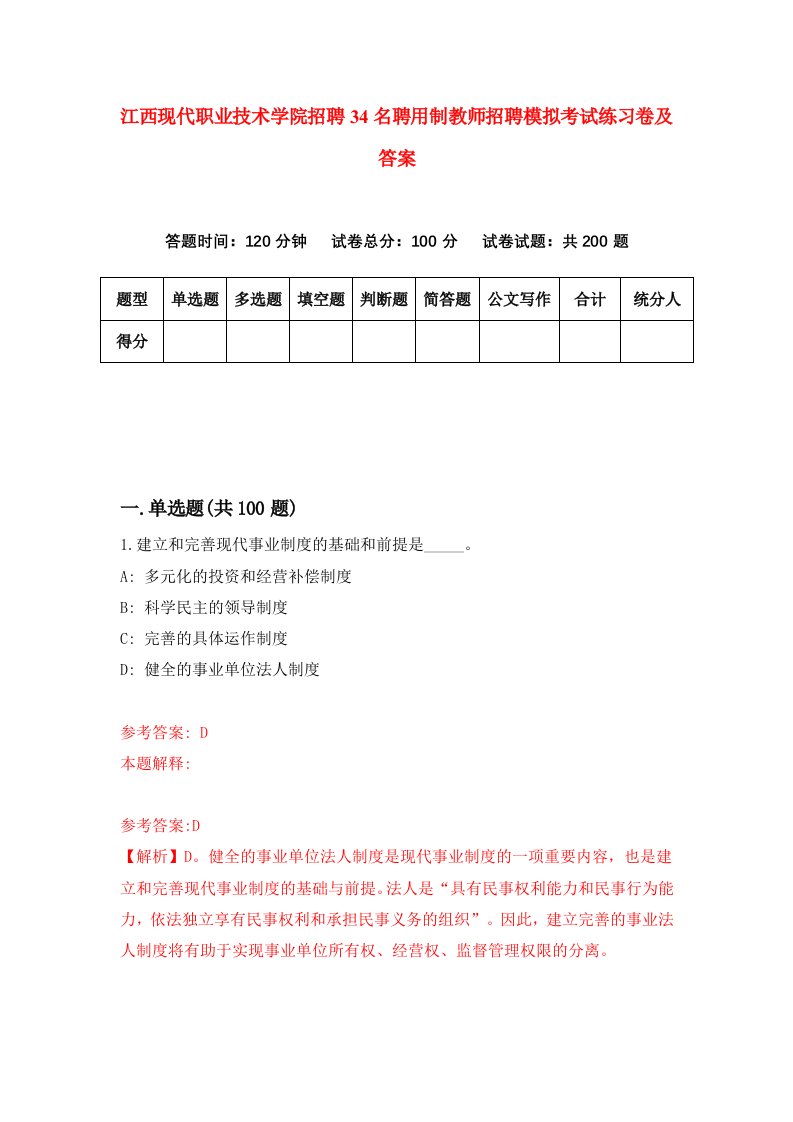 江西现代职业技术学院招聘34名聘用制教师招聘模拟考试练习卷及答案

答题时间：120分钟　试卷总分：100分　试卷试题：共200题

| 题型 | 单选题 | 多选题 | 填空题 | 判断题 | 简答题 | 公文写作 | 合计 | 统分人 |
|---|---|---|---|---|---|---|---|---|
| 得分 |  |  |  |  |  |  |  |  |

一.单选题(共100题)

1.建立和完善现代事业制度的基础和前提是_____。

A: 多元化的投资和经营补偿制度

B: 科学民主的领导制度

C: 完善的具体运作制度

D: 健全的事业单位法人制度

参考答案: D

本题解释:

参考答案:D

【解析】D。健全的事业单位法人制度是现代事业制度的一项重要内容，也是建立和完善现代事业制度的基础与前提。法人是“具有民事权利能力和民事行为能力，依法独立享有民事权利和承担民事义务的组织”。因此，建立完善的事业法人制度将有助于实现事业单位所有权、经营权、监督管理权限的分离。